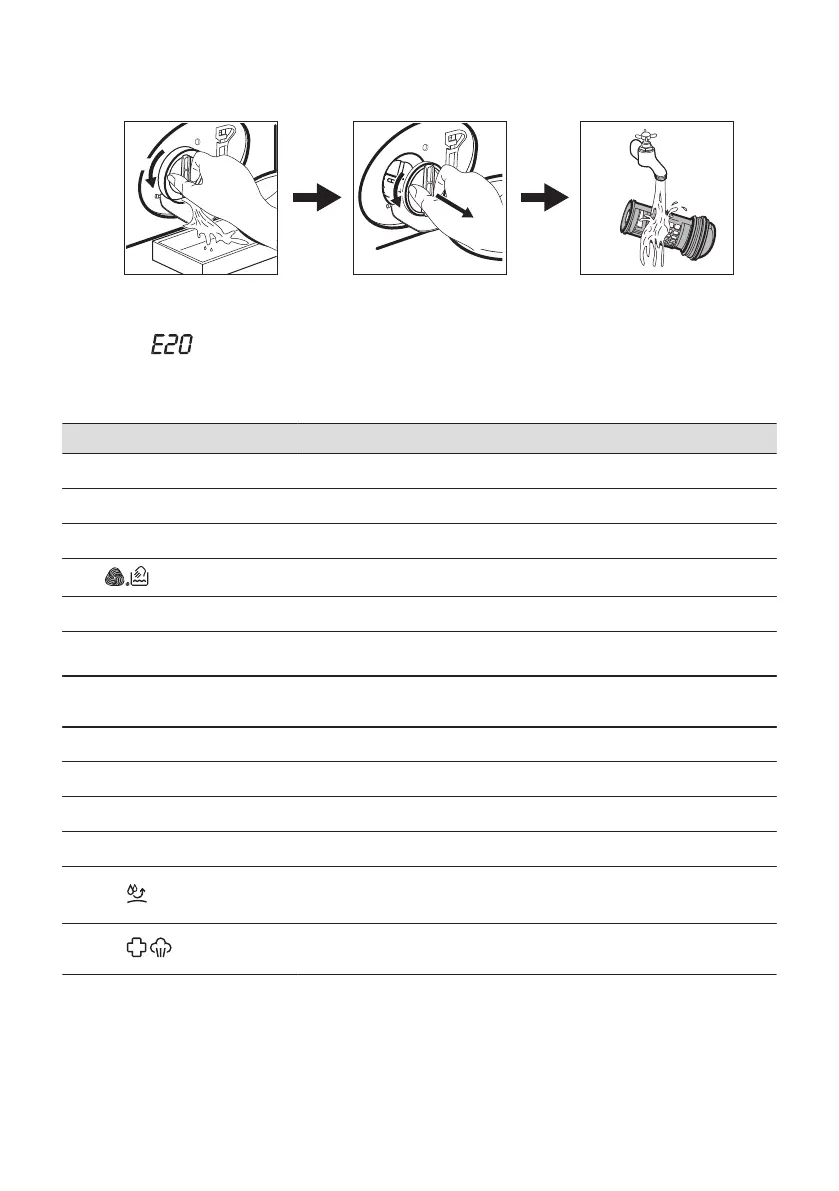 E20